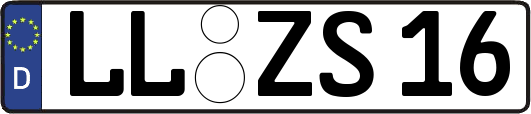 D LL ZS 16